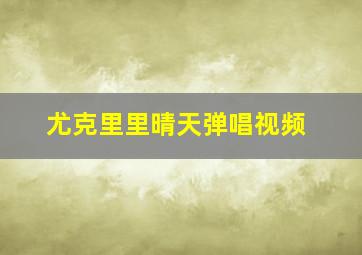 尤克里里晴天弹唱视频